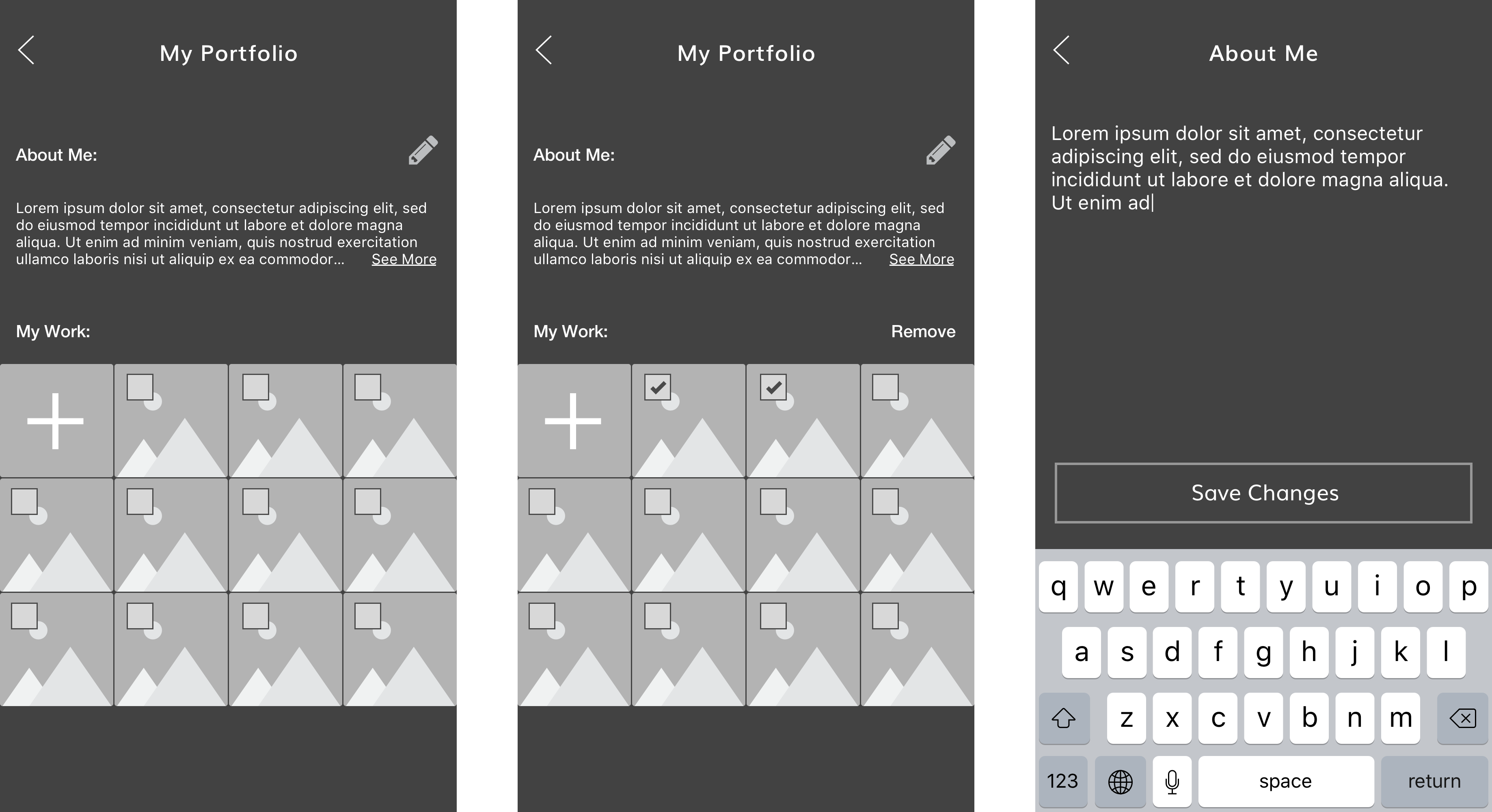 My Portfolio

About Me:

Lorem ipsum dolor sit amet, consectetur adipiscing elit, sed do eiusmod tempor incididunt ut labore et dolore magna aliqua. Ut enim ad minim veniam, quis nostrud exercitation ullamco laboris nisi ut aliquip ex ea commodor... See More

My Work:

My Portfolio

About Me:

Lorem ipsum dolor sit amet, consectetur adipiscing elit, sed do eiusmod tempor incididunt ut labore et dolore magna aliqua. Ut enim ad minim veniam, quis nostrud exercitation ullamco laboris nisi ut aliquip ex ea commodor... See More

My Work:

Remove

About Me

Lorem ipsum dolor sit amet, consectetur adipiscing elit, sed do eiusmod tempor incididunt ut labore et dolore magna aliqua. Ut enim ad

Save Changes

q w e r t y u i o p
a s d f g h j k l
z x c v b n m
123 space return